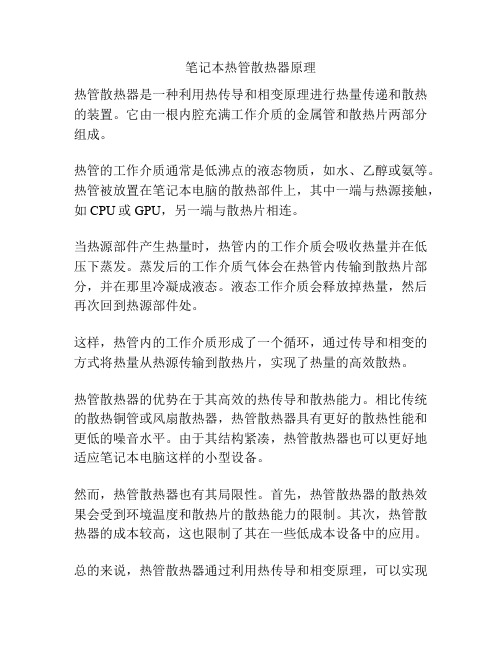 笔记本热管散热器原理

热管散热器是一种利用热传导和相变原理进行热量传递和散热的装置。它由一根内腔充满工作介质的金属管和散热片两部分组成。

热管的工作介质通常是低沸点的液态物质，如水、乙醇或氨等。热管被放置在笔记本电脑的散热部件上，其中一端与热源接触，如 CPU 或 GPU，另一端与散热片相连。

当热源部件产生热量时，热管内的工作介质会吸收热量并在低压下蒸发。蒸发后的工作介质气体会在热管内传输到散热片部分，并在那里冷凝成液态。液态工作介质会释放掉热量，然后再次回到热源部件处。

这样，热管内的工作介质形成了一个循环，通过传导和相变的方式将热量从热源传输到散热片，实现了热量的高效散热。

热管散热器的优势在于其高效的热传导和散热能力。相比传统的散热铜管或风扇散热器，热管散热器具有更好的散热性能和更低的噪音水平。由于其结构紧凑，热管散热器也可以更好地适应笔记本电脑这样的小型设备。

然而，热管散热器也有其局限性。首先，热管散热器的散热效果会受到环境温度和散热片的散热能力的限制。其次，热管散热器的成本较高，这也限制了其在一些低成本设备中的应用。

总的来说，热管散热器通过利用热传导和相变原理，可以实现